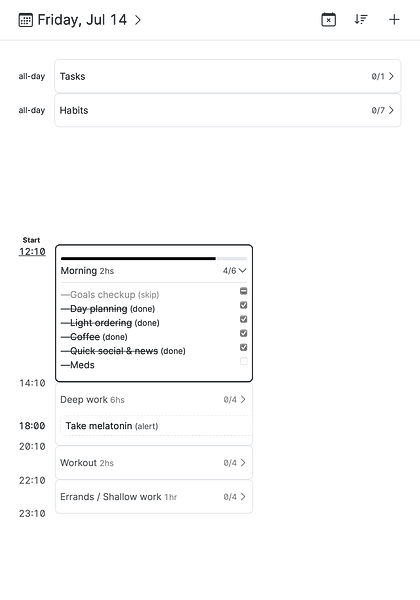 Friday, Jul 14 >

all-day Tasks 0/1 >

all-day Habits 0/7 >

Start
12:10

Morning 2hs 4/6

—Goals checkup (skip)
—Day planning (done)
—Light ordering (done)
—Coffee (done)
—Quick social & news (done)
—Meds

14:10
Deep work 6hs 0/4 >

18:00
Take melatonin (alert)

20:10
Workout 2hs 0/4 >

22:10
Errands / Shallow work 1hr 0/4 >

23:10